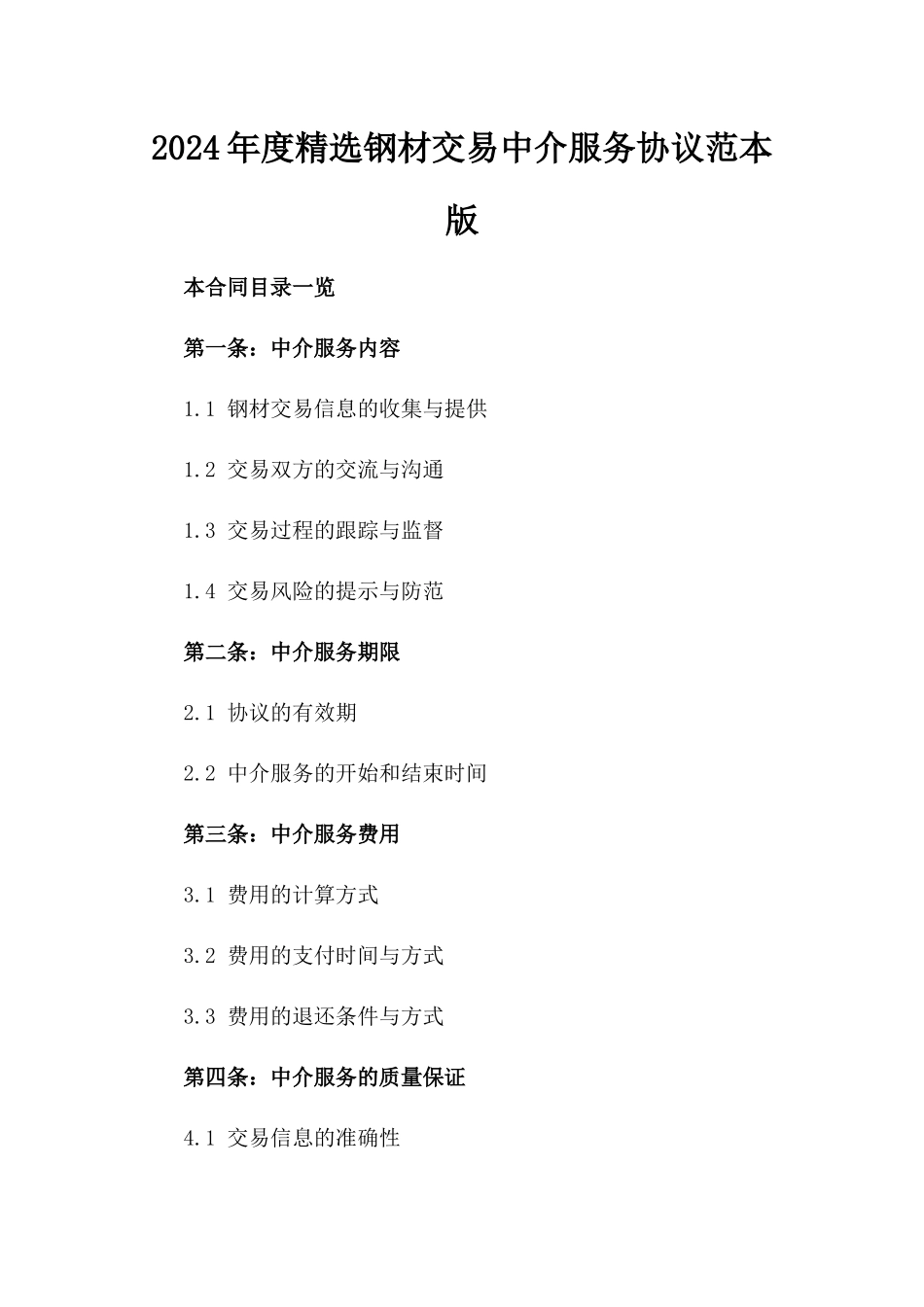 2024年度精选钢材交易中介服务协议范本版

本合同目录一览

第一条：中介服务内容

1.1 钢材交易信息的收集与提供

1.2 交易双方的交流与沟通

1.3 交易过程的跟踪与监督

1.4 交易风险的提示与防范

第二条：中介服务期限

2.1 协议的有效期

2.2 中介服务的开始和结束时间

第三条：中介服务费用

3.1 费用的计算方式

3.2 费用的支付时间与方式

3.3 费用的退还条件与方式

第四条：中介服务的质量保证

4.1 交易信息的准确性